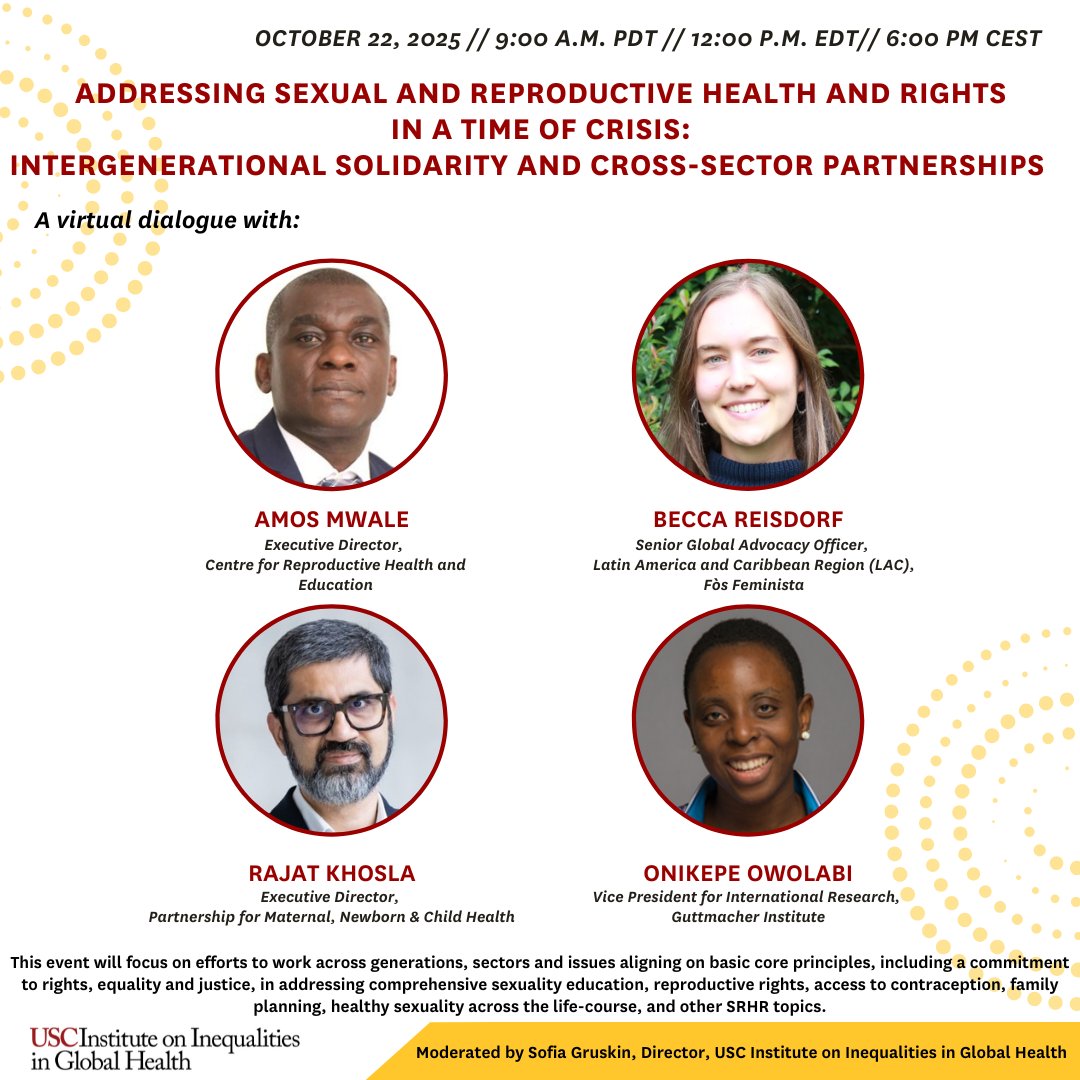 OCTOBER 22, 2025 // 9:00 A.M. PDT // 12:00 P.M. EDT// 6:00 PM CEST

ADDRESSING SEXUAL AND REPRODUCTIVE HEALTH AND RIGHTS IN A TIME OF CRISIS: INTERGENERATIONAL SOLIDARITY AND CROSS-SECTOR PARTNERSHIPS

A virtual dialogue with:

AMOS MWALE
Executive Director, Centre for Reproductive Health and Education

BECCA REISDORF
Senior Global Advocacy Officer, Latin America and Caribbean Region (LAC), Fòs Feminista

RAJAT KHOSLA
Executive Director, Partnership for Maternal, Newborn & Child Health

ONIKEPE OWOLABI
Vice President for International Research, Guttmacher Institute

This event will focus on efforts to work across generations, sectors and issues aligning on basic core principles, including a commitment to rights, equality and justice, in addressing comprehensive sexuality education, reproductive rights, access to contraception, family planning, healthy sexuality across the life-course, and other SRHR topics.

USC Institute on Inequalities in Global Health

Moderated by Sofia Gruskin, Director, USC Institute on Inequalities in Global Health